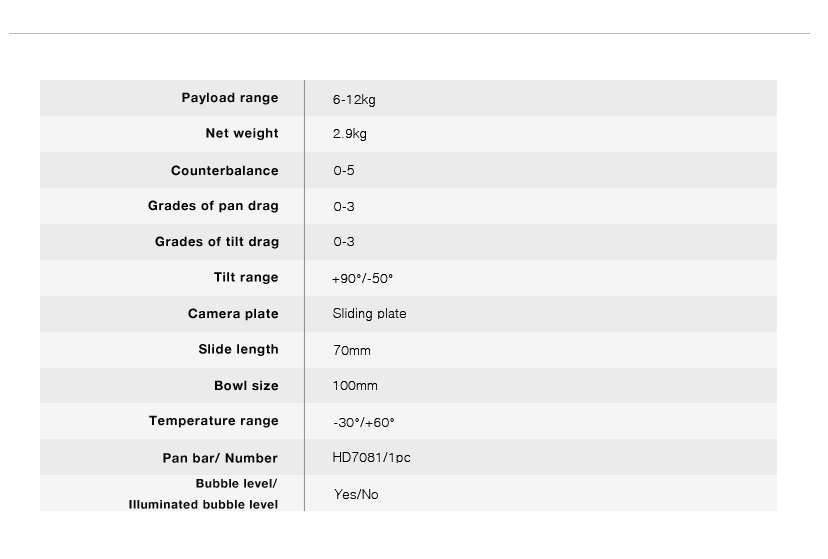 Payload range
6-12kg

Net weight
2.9kg

Counterbalance
0-5

Grades of pan drag
0-3

Grades of tilt drag
0-3

Tilt range
+90°/-50°

Camera plate
Sliding plate

Slide length
70mm

Bowl size
100mm

Temperature range
-30°/+60°

Pan bar/ Number
HD7081/1pc

Bubble level/
Illuminated bubble level
Yes/No